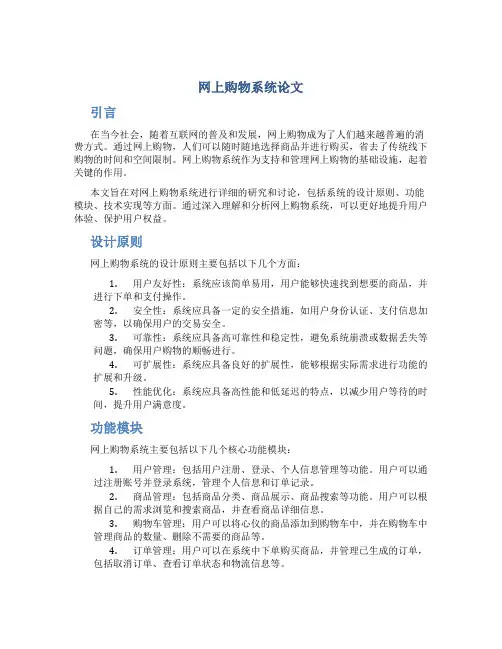 网上购物系统论文

引言

在当今社会，随着互联网的普及和发展，网上购物成为了人们越来越普遍的消费方式。通过网上购物，人们可以随时随地选择商品并进行购买，省去了传统线下购物的时间和空间限制。网上购物系统作为支持和管理网上购物的基础设施，起着关键的作用。

本文旨在对网上购物系统进行详细的研究和讨论，包括系统的设计原则、功能模块、技术实现等方面。通过深入理解和分析网上购物系统，可以更好地提升用户体验、保护用户权益。

设计原则

网上购物系统的设计原则主要包括以下几个方面：

1. 用户友好性：系统应该简单易用，用户能够快速找到想要的商品，并进行下单和支付操作。
2. 安全性：系统应具备一定的安全措施，如用户身份认证、支付信息加密等，以确保用户的交易安全。
3. 可靠性：系统应具备高可靠性和稳定性，避免系统崩溃或数据丢失等问题，确保用户购物的顺畅进行。
4. 可扩展性：系统应具备良好的扩展性，能够根据实际需求进行功能的扩展和升级。
5. 性能优化：系统应具备高性能和低延迟的特点，以减少用户等待的时间，提升用户满意度。

功能模块

网上购物系统主要包括以下几个核心功能模块：

1. 用户管理：包括用户注册、登录、个人信息管理等功能。用户可以通过注册账号并登录系统，管理个人信息和订单记录。
2. 商品管理：包括商品分类、商品展示、商品搜索等功能。用户可以根据自己的需求浏览和搜索商品，并查看商品详细信息。
3. 购物车管理：用户可以将心仪的商品添加到购物车中，并在购物车中管理商品的数量、删除不需要的商品等。
4. 订单管理：用户可以在系统中下单购买商品，并管理已生成的订单，包括取消订单、查看订单状态和物流信息等。